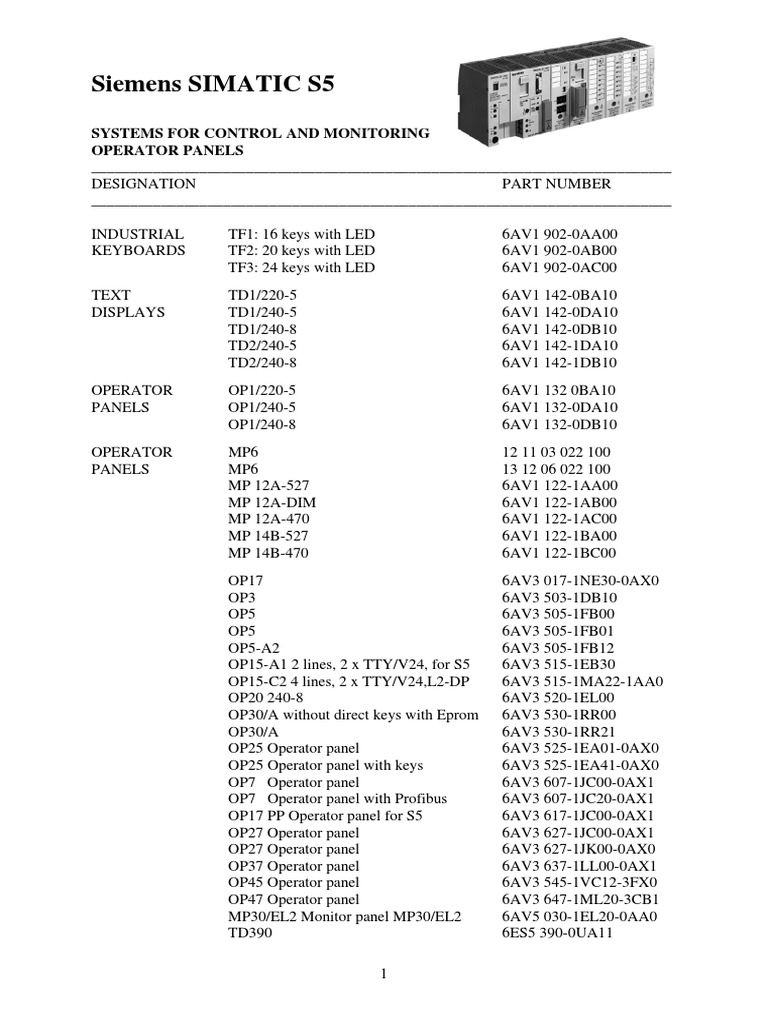 Siemens SIMATIC S5

SYSTEMS FOR CONTROL AND MONITORING
OPERATOR PANELS

| DESIGNATION | | PART NUMBER |
|---|---|---|
| INDUSTRIAL KEYBOARDS | TF1: 16 keys with LED | 6AV1 902-0AA00 |
| | TF2: 20 keys with LED | 6AV1 902-0AB00 |
| | TF3: 24 keys with LED | 6AV1 902-0AC00 |
| TEXT DISPLAYS | TD1/220-5 | 6AV1 142-0BA10 |
| | TD1/240-5 | 6AV1 142-0DA10 |
| | TD1/240-8 | 6AV1 142-0DB10 |
| | TD2/240-5 | 6AV1 142-1DA10 |
| | TD2/240-8 | 6AV1 142-1DB10 |
| OPERATOR PANELS | OP1/220-5 | 6AV1 132 0BA10 |
| | OP1/240-5 | 6AV1 132-0DA10 |
| | OP1/240-8 | 6AV1 132-0DB10 |
| OPERATOR PANELS | MP6 | 12 11 03 022 100 |
| | MP6 | 13 12 06 022 100 |
| | MP 12A-527 | 6AV1 122-1AA00 |
| | MP 12A-DIM | 6AV1 122-1AB00 |
| | MP 12A-470 | 6AV1 122-1AC00 |
| | MP 14B-527 | 6AV1 122-1BA00 |
| | MP 14B-470 | 6AV1 122-1BC00 |
| | OP17 | 6AV3 017-1NE30-0AX0 |
| | OP3 | 6AV3 503-1DB10 |
| | OP5 | 6AV3 505-1FB00 |
| | OP5 | 6AV3 505-1FB01 |
| | OP5-A2 | 6AV3 505-1FB12 |
| | OP15-A1 2 lines, 2 x TTY/V24, for S5 | 6AV3 515-1EB30 |
| | OP15-C2 4 lines, 2 x TTY/V24,L2-DP | 6AV3 515-1MA22-1AA0 |
| | OP20 240-8 | 6AV3 520-1EL00 |
| | OP30/A without direct keys with Eprom | 6AV3 530-1RR00 |
| | OP30/A | 6AV3 530-1RR21 |
| | OP25 Operator panel | 6AV3 525-1EA01-0AX0 |
| | OP25 Operator panel with keys | 6AV3 525-1EA41-0AX0 |
| | OP7 Operator panel | 6AV3 607-1JC00-0AX1 |
| | OP7 Operator panel with Profibus | 6AV3 607-1JC20-0AX1 |
| | OP17 PP Operator panel for S5 | 6AV3 617-1JC00-0AX1 |
| | OP27 Operator panel | 6AV3 627-1JC00-0AX1 |
| | OP27 Operator panel | 6AV3 627-1JK00-0AX0 |
| | OP37 Operator panel | 6AV3 637-1LL00-0AX1 |
| | OP45 Operator panel | 6AV3 545-1VC12-3FX0 |
| | OP47 Operator panel | 6AV3 647-1ML20-3CB1 |
| | MP30/EL2 Monitor panel MP30/EL2 | 6AV5 030-1EL20-0AA0 |
| | TD390 | 6ES5 390-0UA11 |

1